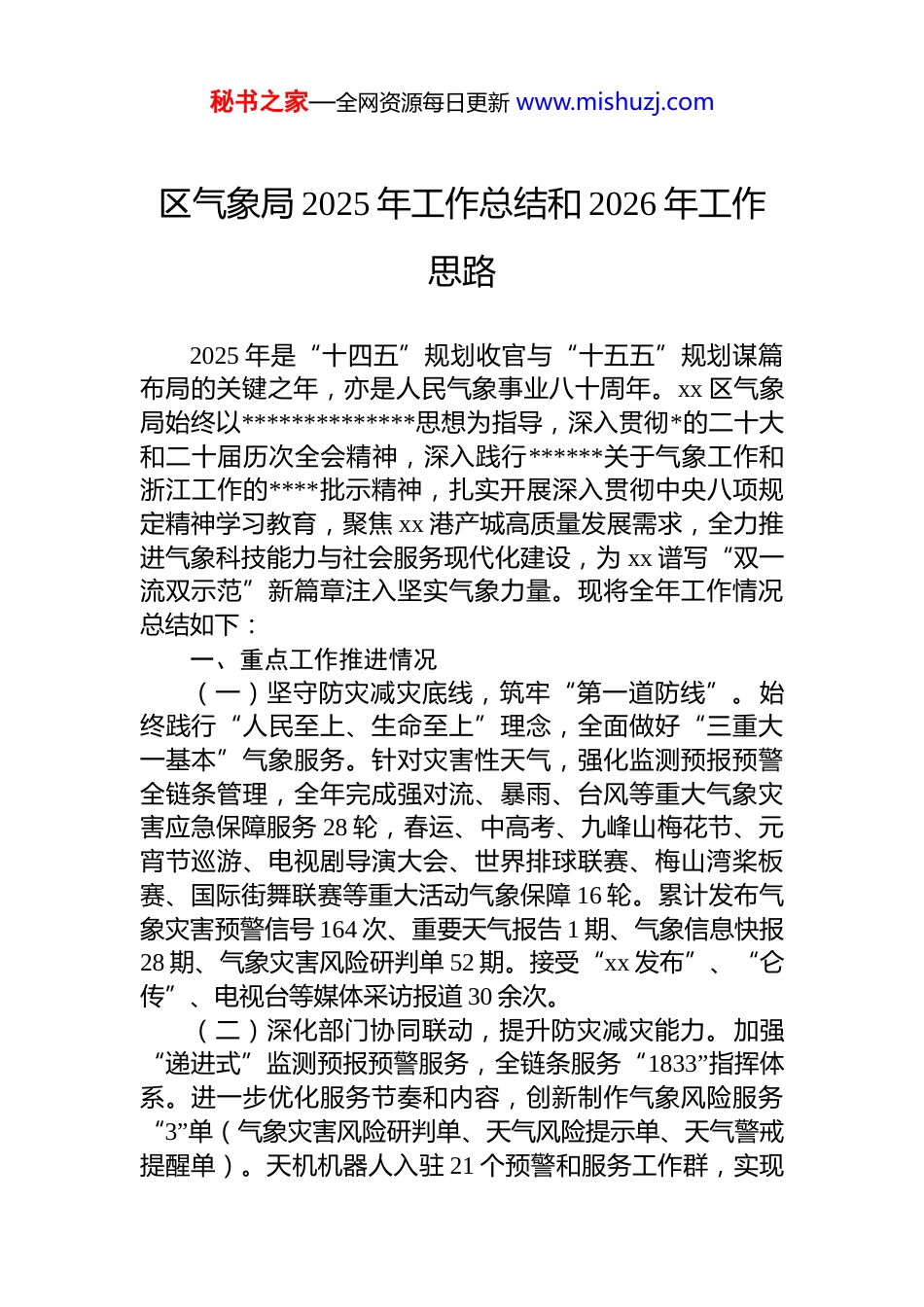 秘书之家—全网资源每日更新 www.mishuzj.com

区气象局 2025 年工作总结和 2026 年工作思路

2025 年是“十四五”规划收官与“十五五”规划谋篇布局的关键之年，亦是人民气象事业八十周年。xx 区气象局始终以**************思想为指导，深入贯彻*的二十大和二十届历次全会精神，深入践行******关于气象工作和浙江工作的****批示精神，扎实开展深入贯彻中央八项规定精神学习教育，聚焦 xx 港产城高质量发展需求，全力推进气象科技能力与社会服务现代化建设，为 xx 谱写“双一流双示范”新篇章注入坚实气象力量。现将全年工作情况总结如下：

一、重点工作推进情况

（一）坚守防灾减灾底线，筑牢“第一道防线”。始终践行“人民至上、生命至上”理念，全面做好“三重大一基本”气象服务。针对灾害性天气，强化监测预报预警全链条管理，全年完成强对流、暴雨、台风等重大气象灾害应急保障服务 28 轮，春运、中高考、九峰山梅花节、元宵节巡游、电视剧导演大会、世界排球联赛、梅山湾桨板赛、国际街舞联赛等重大活动气象保障 16 轮。累计发布气象灾害预警信号 164 次、重要天气报告 1 期、气象信息快报 28 期、气象灾害风险研判单 52 期。接受“xx 发布”、“仑传”、电视台等媒体采访报道 30 余次。

（二）深化部门协同联动，提升防灾减灾能力。加强“递进式”监测预报预警服务，全链条服务“1833”指挥体系。进一步优化服务节奏和内容，创新制作气象风险服务“3”单（气象灾害风险研判单、天气风险提示单、天气警戒提醒单）。天机机器人入驻 21 个预警和服务工作群，实现